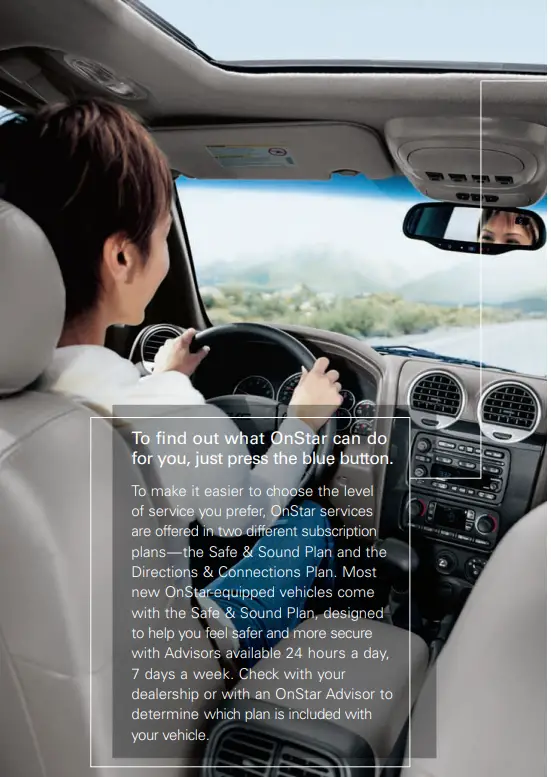 To find out what OnStar can do for you, just press the blue button.

To make it easier to choose the level of service you prefer, OnStar services are offered in two different subscription plans—the Safe & Sound Plan and the Directions & Connections Plan. Most new OnStar-equipped vehicles come with the Safe & Sound Plan, designed to help you feel safer and more secure with Advisors available 24 hours a day, 7 days a week. Check with your dealership or with an OnStar Advisor to determine which plan is included with your vehicle.